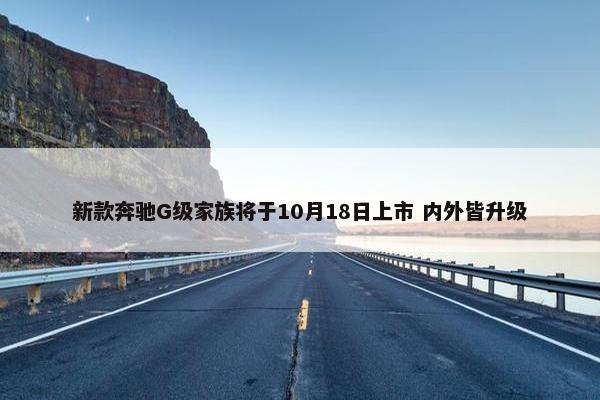 新款奔驰G级家族将于10月18日上市 内外皆升级